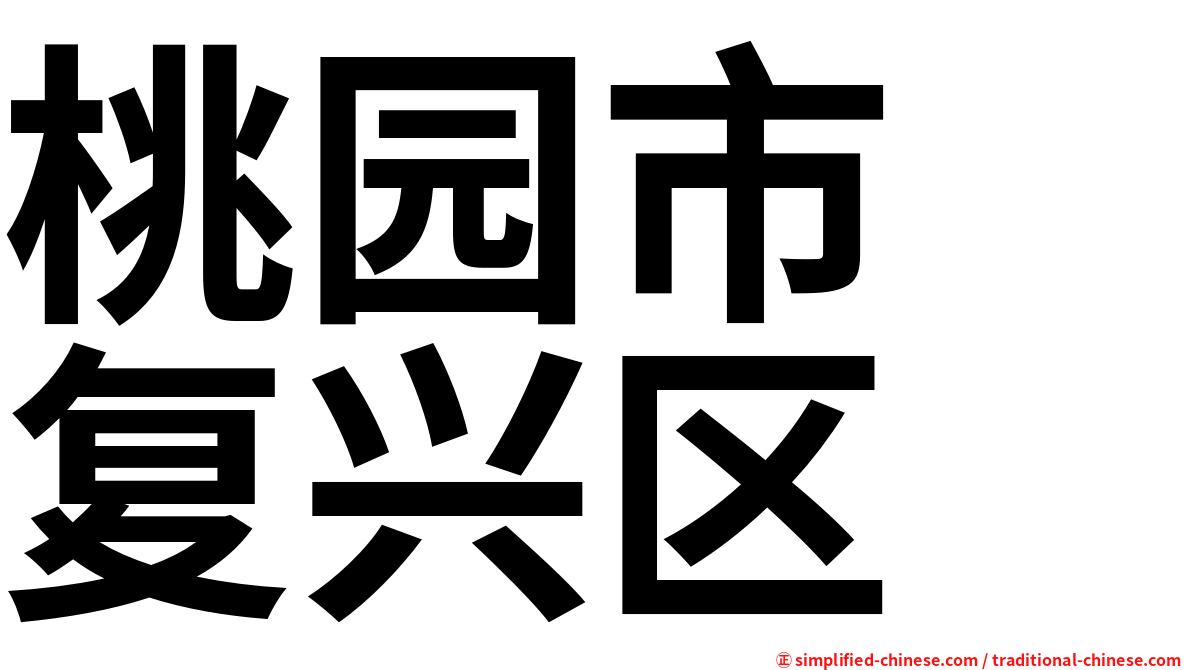 桃园市
复兴区

㊣ simplified-chinese.com / traditional-chinese.com